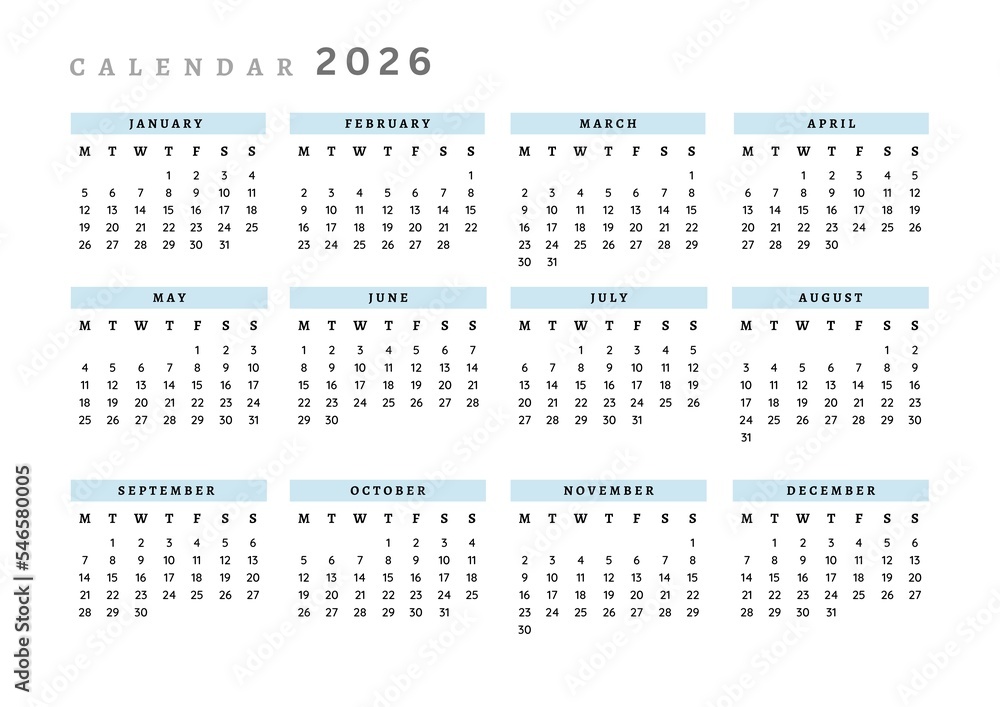 CALENDAR 2026

JANUARY
| M | T | W | T | F | S | S |
|---|---|---|---|---|---|---|
| | | | 1 | 2 | 3 | 4 |
| 5 | 6 | 7 | 8 | 9 | 10 | 11 |
| 12 | 13 | 14 | 15 | 16 | 17 | 18 |
| 19 | 20 | 21 | 22 | 23 | 24 | 25 |
| 26 | 27 | 28 | 29 | 30 | 31 | |

FEBRUARY
| M | T | W | T | F | S | S |
|---|---|---|---|---|---|---|
| | | | | | | 1 |
| 2 | 3 | 4 | 5 | 6 | 7 | 8 |
| 9 | 10 | 11 | 12 | 13 | 14 | 15 |
| 16 | 17 | 18 | 19 | 20 | 21 | 22 |
| 23 | 24 | 25 | 26 | 27 | 28 | |

MARCH
| M | T | W | T | F | S | S |
|---|---|---|---|---|---|---|
| | | | | | | 1 |
| 2 | 3 | 4 | 5 | 6 | 7 | 8 |
| 9 | 10 | 11 | 12 | 13 | 14 | 15 |
| 16 | 17 | 18 | 19 | 20 | 21 | 22 |
| 23 | 24 | 25 | 26 | 27 | 28 | 29 |
| 30 | 31 | | | | | |

APRIL
| M | T | W | T | F | S | S |
|---|---|---|---|---|---|---|
| | | 1 | 2 | 3 | 4 | 5 |
| 6 | 7 | 8 | 9 | 10 | 11 | 12 |
| 13 | 14 | 15 | 16 | 17 | 18 | 19 |
| 20 | 21 | 22 | 23 | 24 | 25 | 26 |
| 27 | 28 | 29 | 30 | | | |

MAY
| M | T | W | T | F | S | S |
|---|---|---|---|---|---|---|
| | | | | 1 | 2 | 3 |
| 4 | 5 | 6 | 7 | 8 | 9 | 10 |
| 11 | 12 | 13 | 14 | 15 | 16 | 17 |
| 18 | 19 | 20 | 21 | 22 | 23 | 24 |
| 25 | 26 | 27 | 28 | 29 | 30 | 31 |

JUNE
| M | T | W | T | F | S | S |
|---|---|---|---|---|---|---|
| 1 | 2 | 3 | 4 | 5 | 6 | 7 |
| 8 | 9 | 10 | 11 | 12 | 13 | 14 |
| 15 | 16 | 17 | 18 | 19 | 20 | 21 |
| 22 | 23 | 24 | 25 | 26 | 27 | 28 |
| 29 | 30 | | | | | |

JULY
| M | T | W | T | F | S | S |
|---|---|---|---|---|---|---|
| | | 1 | 2 | 3 | 4 | 5 |
| 6 | 7 | 8 | 9 | 10 | 11 | 12 |
| 13 | 14 | 15 | 16 | 17 | 18 | 19 |
| 20 | 21 | 22 | 23 | 24 | 25 | 26 |
| 27 | 28 | 29 | 30 | 31 | | |

AUGUST
| M | T | W | T | F | S | S |
|---|---|---|---|---|---|---|
| | | | | | 1 | 2 |
| 3 | 4 | 5 | 6 | 7 | 8 | 9 |
| 10 | 11 | 12 | 13 | 14 | 15 | 16 |
| 17 | 18 | 19 | 20 | 21 | 22 | 23 |
| 24 | 25 | 26 | 27 | 28 | 29 | 30 |
| 31 | | | | | | |

SEPTEMBER
| M | T | W | T | F | S | S |
|---|---|---|---|---|---|---|
| | 1 | 2 | 3 | 4 | 5 | 6 |
| 7 | 8 | 9 | 10 | 11 | 12 | 13 |
| 14 | 15 | 16 | 17 | 18 | 19 | 20 |
| 21 | 22 | 23 | 24 | 25 | 26 | 27 |
| 28 | 29 | 30 | | | | |

OCTOBER
| M | T | W | T | F | S | S |
|---|---|---|---|---|---|---|
| | | | 1 | 2 | 3 | 4 |
| 5 | 6 | 7 | 8 | 9 | 10 | 11 |
| 12 | 13 | 14 | 15 | 16 | 17 | 18 |
| 19 | 20 | 21 | 22 | 23 | 24 | 25 |
| 26 | 27 | 28 | 29 | 30 | 31 | |

NOVEMBER
| M | T | W | T | F | S | S |
|---|---|---|---|---|---|---|
| | | | | | | 1 |
| 2 | 3 | 4 | 5 | 6 | 7 | 8 |
| 9 | 10 | 11 | 12 | 13 | 14 | 15 |
| 16 | 17 | 18 | 19 | 20 | 21 | 22 |
| 23 | 24 | 25 | 26 | 27 | 28 | 29 |
| 30 | | | | | | |

DECEMBER
| M | T | W | T | F | S | S |
|---|---|---|---|---|---|---|
| | 1 | 2 | 3 | 4 | 5 | 6 |
| 7 | 8 | 9 | 10 | 11 | 12 | 13 |
| 14 | 15 | 16 | 17 | 18 | 19 | 20 |
| 21 | 22 | 23 | 24 | 25 | 26 | 27 |
| 28 | 29 | 30 | 31 | | | |

Adobe Stock | #546580005